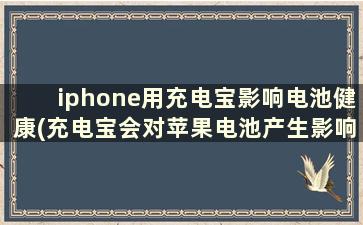 iphone用充电宝影响电池健康(充电宝会对苹果电池产生影响